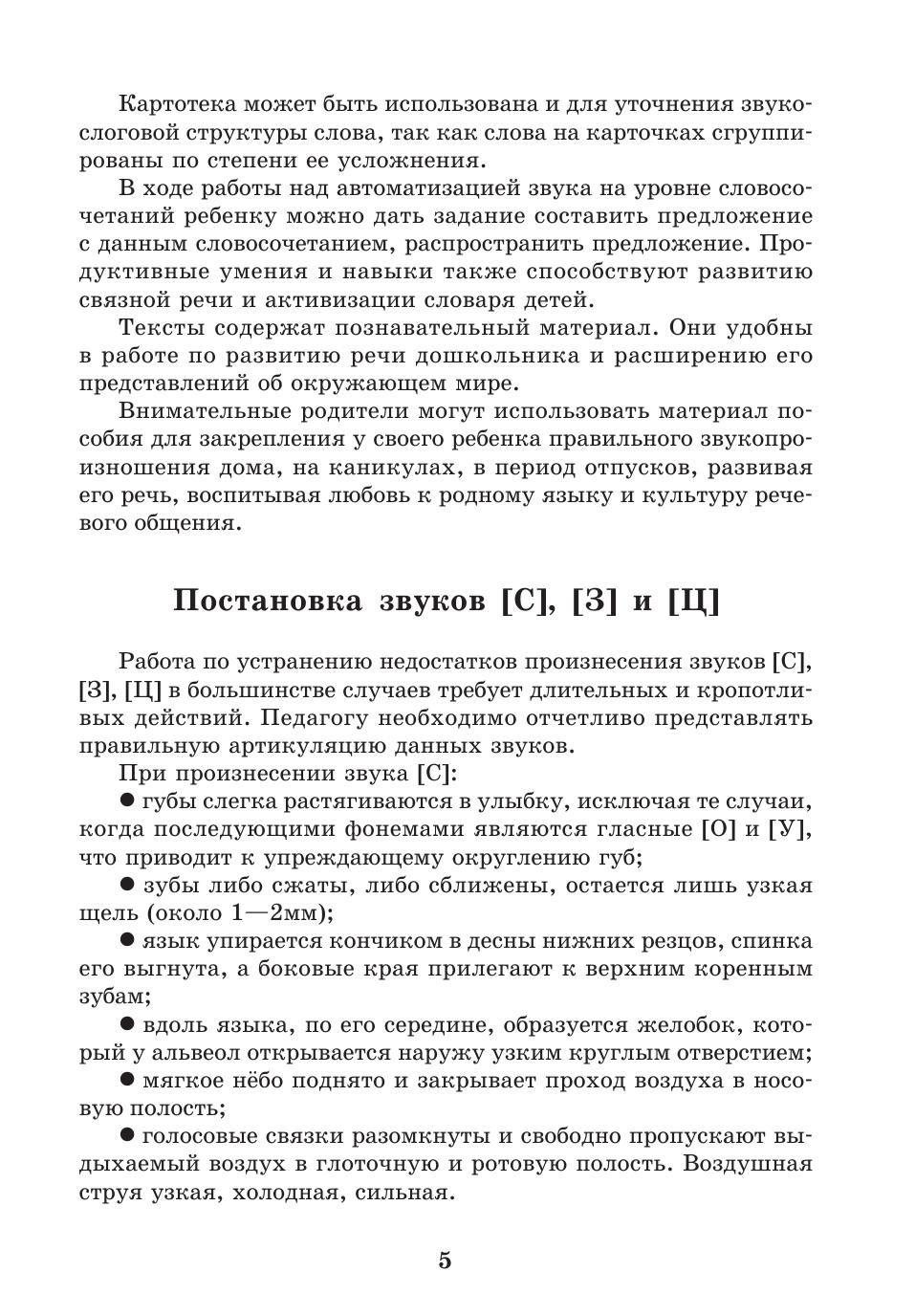 Картотека может быть использована и для уточнения звукослоговой структуры слова, так как слова на карточках сгруппированы по степени ее усложнения.

В ходе работы над автоматизацией звука на уровне словосочетаний ребенку можно дать задание составить предложение с данным словосочетанием, распространить предложение. Продуктивные умения и навыки также способствуют развитию связной речи и активизации словаря детей.

Тексты содержат познавательный материал. Они удобны в работе по развитию речи дошкольника и расширению его представлений об окружающем мире.

Внимательные родители могут использовать материал пособия для закрепления у своего ребенка правильного звукопроизношения дома, на каникулах, в период отпусков, развивая его речь, воспитывая любовь к родному языку и культуру речевого общения.

Постановка звуков [С], [З] и [Ц]

Работа по устранению недостатков произнесения звуков [С], [З], [Ц] в большинстве случаев требует длительных и кропотливых действий. Педагогу необходимо отчетливо представлять правильную артикуляцию данных звуков.

При произнесении звука [С]:

● губы слегка растягиваются в улыбку, исключая те случаи, когда последующими фонемами являются гласные [О] и [У], что приводит к упреждающему округлению губ;

● зубы либо сжаты, либо сближены, остается лишь узкая щель (около 1—2мм);

● язык упирается кончиком в десны нижних резцов, спинка его выгнута, а боковые края прилегают к верхним коренным зубам;

● вдоль языка, по его середине, образуется желобок, который у альвеол открывается наружу узким круглым отверстием;

● мягкое нёбо поднято и закрывает проход воздуха в носовую полость;

● голосовые связки разомкнуты и свободно пропускают выдыхаемый воздух в глоточную и ротовую полость. Воздушная струя узкая, холодная, сильная.

5